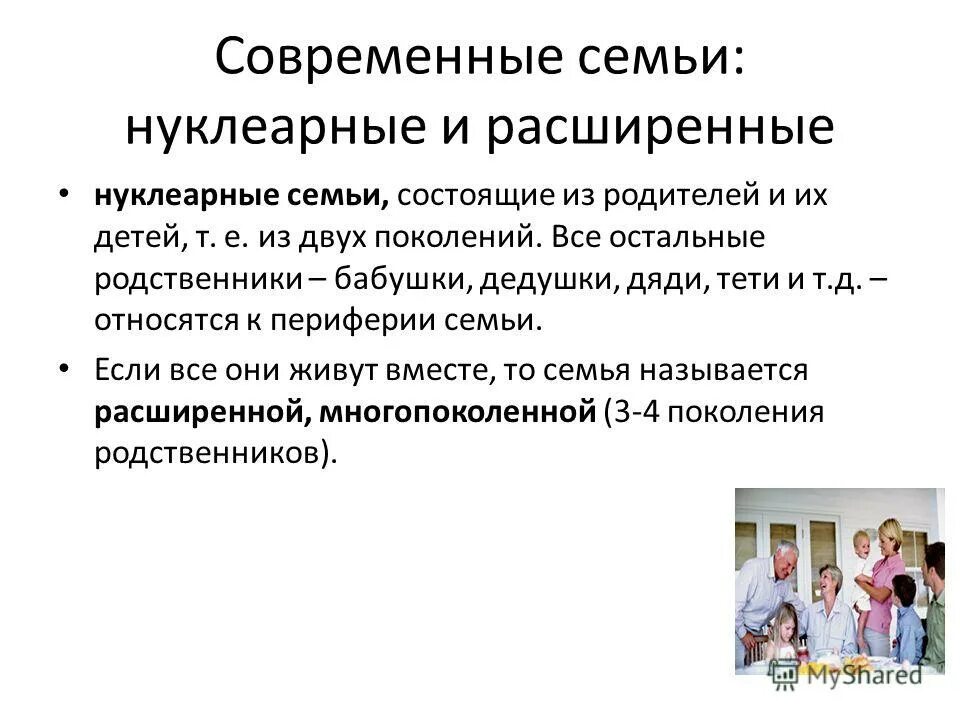 Современные семьи: нуклеарные и расширенные

• нуклеарные семьи, состоящие из родителей и их детей, т. е. из двух поколений. Все остальные родственники – бабушки, дедушки, дяди, тети и т.д. – относятся к периферии семьи.

• Если все они живут вместе, то семья называется расширенной, многопоколенной (3-4 поколения родственников).

MyShared